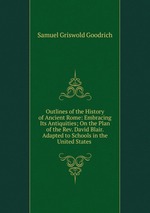 Samuel Griswold Goodrich

Outlines of the History of Ancient Rome: Embracing Its Antiquities; On the Plan of the Rev. David Blair. Adapted to Schools in the United States